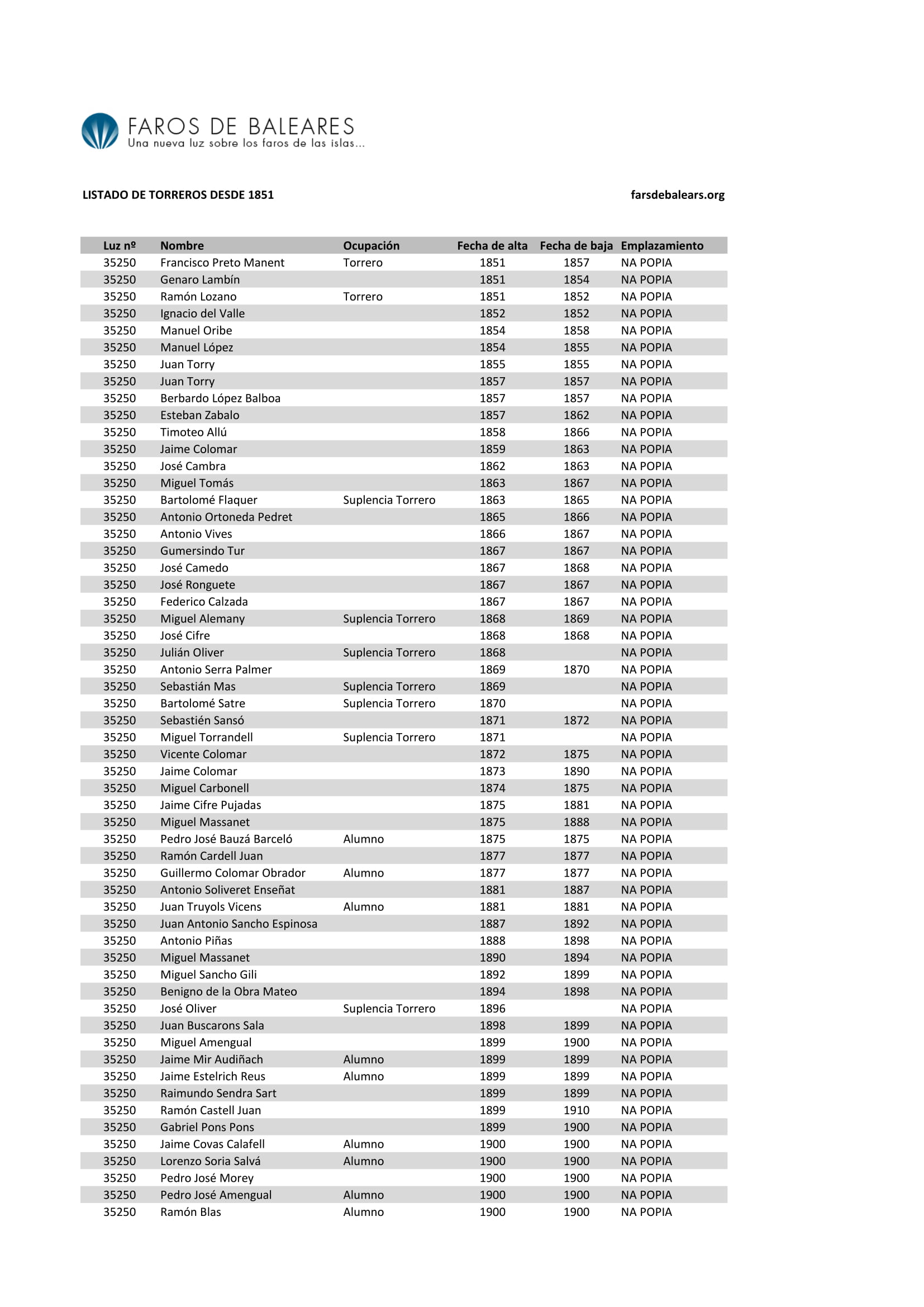 FAROS DE BALEARES
Una nueva luz sobre los faros de las islas...

LISTADO DE TORREROS DESDE 1851

farsdebalears.org

| Luz nº | Nombre | Ocupación | Fecha de alta | Fecha de baja | Emplazamiento |
|---|---|---|---|---|---|
| 35250 | Francisco Preto Manent | Torrero | 1851 | 1857 | NA POPIA |
| 35250 | Genaro Lambín | | 1851 | 1854 | NA POPIA |
| 35250 | Ramón Lozano | Torrero | 1851 | 1852 | NA POPIA |
| 35250 | Ignacio del Valle | | 1852 | 1852 | NA POPIA |
| 35250 | Manuel Oribe | | 1854 | 1858 | NA POPIA |
| 35250 | Manuel López | | 1854 | 1855 | NA POPIA |
| 35250 | Juan Torry | | 1855 | 1855 | NA POPIA |
| 35250 | Juan Torry | | 1857 | 1857 | NA POPIA |
| 35250 | Berbardo López Balboa | | 1857 | 1857 | NA POPIA |
| 35250 | Esteban Zabalo | | 1857 | 1862 | NA POPIA |
| 35250 | Timoteo Allú | | 1858 | 1866 | NA POPIA |
| 35250 | Jaime Colomar | | 1859 | 1863 | NA POPIA |
| 35250 | José Cambra | | 1862 | 1863 | NA POPIA |
| 35250 | Miguel Tomás | | 1863 | 1867 | NA POPIA |
| 35250 | Bartolomé Flaquer | Suplencia Torrero | 1863 | 1865 | NA POPIA |
| 35250 | Antonio Ortoneda Pedret | | 1865 | 1866 | NA POPIA |
| 35250 | Antonio Vives | | 1866 | 1867 | NA POPIA |
| 35250 | Gumersindo Tur | | 1867 | 1867 | NA POPIA |
| 35250 | José Camedo | | 1867 | 1868 | NA POPIA |
| 35250 | José Ronguete | | 1867 | 1867 | NA POPIA |
| 35250 | Federico Calzada | | 1867 | 1867 | NA POPIA |
| 35250 | Miguel Alemany | Suplencia Torrero | 1868 | 1869 | NA POPIA |
| 35250 | José Cifre | | 1868 | 1868 | NA POPIA |
| 35250 | Julián Oliver | Suplencia Torrero | 1868 | | NA POPIA |
| 35250 | Antonio Serra Palmer | | 1869 | 1870 | NA POPIA |
| 35250 | Sebastián Mas | Suplencia Torrero | 1869 | | NA POPIA |
| 35250 | Bartolomé Satre | Suplencia Torrero | 1870 | | NA POPIA |
| 35250 | Sebastién Sansó | | 1871 | 1872 | NA POPIA |
| 35250 | Miguel Torrandell | Suplencia Torrero | 1871 | | NA POPIA |
| 35250 | Vicente Colomar | | 1872 | 1875 | NA POPIA |
| 35250 | Jaime Colomar | | 1873 | 1890 | NA POPIA |
| 35250 | Miguel Carbonell | | 1874 | 1875 | NA POPIA |
| 35250 | Jaime Cifre Pujadas | | 1875 | 1881 | NA POPIA |
| 35250 | Miguel Massanet | | 1875 | 1888 | NA POPIA |
| 35250 | Pedro José Bauzá Barceló | Alumno | 1875 | 1875 | NA POPIA |
| 35250 | Ramón Cardell Juan | | 1877 | 1877 | NA POPIA |
| 35250 | Guillermo Colomar Obrador | Alumno | 1877 | 1877 | NA POPIA |
| 35250 | Antonio Soliveret Enseñat | | 1881 | 1887 | NA POPIA |
| 35250 | Juan Truyols Vicens | Alumno | 1881 | 1881 | NA POPIA |
| 35250 | Juan Antonio Sancho Espinosa | | 1887 | 1892 | NA POPIA |
| 35250 | Antonio Piñas | | 1888 | 1898 | NA POPIA |
| 35250 | Miguel Massanet | | 1890 | 1894 | NA POPIA |
| 35250 | Miguel Sancho Gili | | 1892 | 1899 | NA POPIA |
| 35250 | Benigno de la Obra Mateo | | 1894 | 1898 | NA POPIA |
| 35250 | José Oliver | Suplencia Torrero | 1896 | | NA POPIA |
| 35250 | Juan Buscarons Sala | | 1898 | 1899 | NA POPIA |
| 35250 | Miguel Amengual | | 1899 | 1900 | NA POPIA |
| 35250 | Jaime Mir Audiñach | Alumno | 1899 | 1899 | NA POPIA |
| 35250 | Jaime Estelrich Reus | Alumno | 1899 | 1899 | NA POPIA |
| 35250 | Raimundo Sendra Sart | | 1899 | 1899 | NA POPIA |
| 35250 | Ramón Castell Juan | | 1899 | 1910 | NA POPIA |
| 35250 | Gabriel Pons Pons | | 1899 | 1900 | NA POPIA |
| 35250 | Jaime Covas Calafell | Alumno | 1900 | 1900 | NA POPIA |
| 35250 | Lorenzo Soria Salvá | Alumno | 1900 | 1900 | NA POPIA |
| 35250 | Pedro José Morey | | 1900 | 1900 | NA POPIA |
| 35250 | Pedro José Amengual | Alumno | 1900 | 1900 | NA POPIA |
| 35250 | Ramón Blas | Alumno | 1900 | 1900 | NA POPIA |